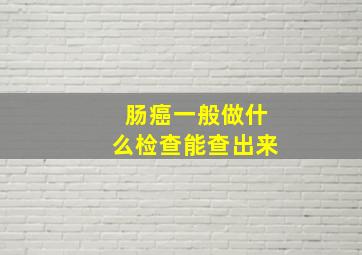 肠癌一般做什么检查能查出来